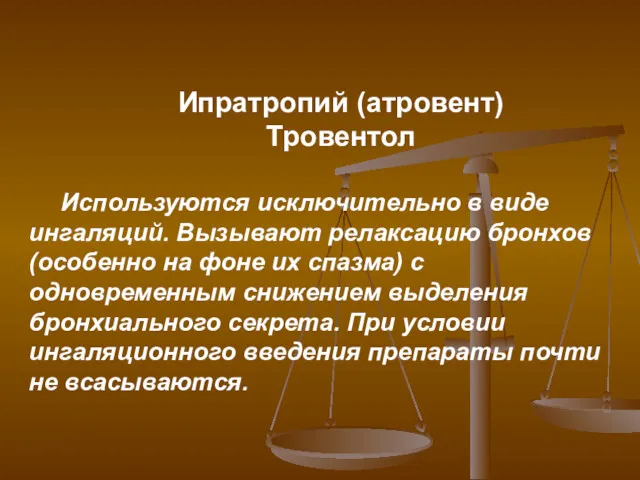 Ипратропий (атровент)
Тровентол

Используются исключительно в виде ингаляций. Вызывают релаксацию бронхов (особенно на фоне их спазма) с одновременным снижением выделения бронхиального секрета. При условии ингаляционного введения препараты почти не всасываются.